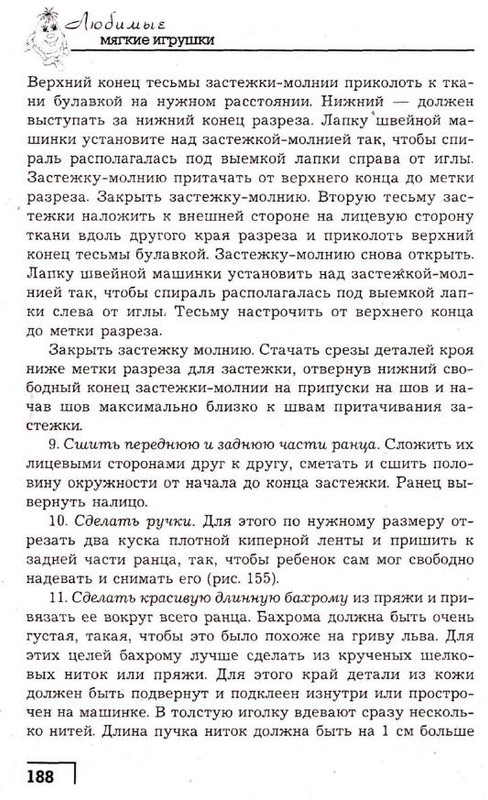 Любимые
мягкие игрушки

Верхний конец тесьмы застежки-молнии приколоть к ткани булавкой на нужном расстоянии. Нижний — должен выступать за нижний конец разреза. Лапку швейной машинки установите над застежкой-молнией так, чтобы спираль располагалась под выемкой лапки справа от иглы. Застежку-молнию притачать от верхнего конца до метки разреза. Закрыть застежку-молнию. Вторую тесьму застежки наложить к внешней стороне на лицевую сторону ткани вдоль другого края разреза и приколоть верхний конец тесьмы булавкой. Застежку-молнию снова открыть. Лапку швейной машинки установить над застежкой-молнией так, чтобы спираль располагалась под выемкой лапки слева от иглы. Тесьму настрочить от верхнего конца до метки разреза.

Закрыть застежку молнию. Стачать срезы деталей кроя ниже метки разреза для застежки, отвернув нижний свободный конец застежки-молнии на припуски на шов и начав шов максимально близко к швам притачивания застежки.

9. Сшить переднюю и заднюю части ранца. Сложить их лицевыми сторонами друг к другу, сметать и сшить половину окружности от начала до конца застежки. Ранец вывернуть налицо.

10. Сделать ручки. Для этого по нужному размеру отрезать два куска плотной киперной ленты и пришить к задней части ранца, так, чтобы ребенок сам мог свободно надевать и снимать его (рис. 155).

11. Сделать красивую длинную бахрому из пряжи и привязать ее вокруг всего ранца. Бахрома должна быть очень густая, такая, чтобы это было похоже на гриву льва. Для этих целей бахрому лучше сделать из крученых шелковых ниток или пряжи. Для этого край детали из кожи должен быть подвернут и подклеен изнутри или прострочен на машинке. В толстую иголку вдевают сразу несколько нитей. Длина пучка ниток должна быть на 1 см больше

188